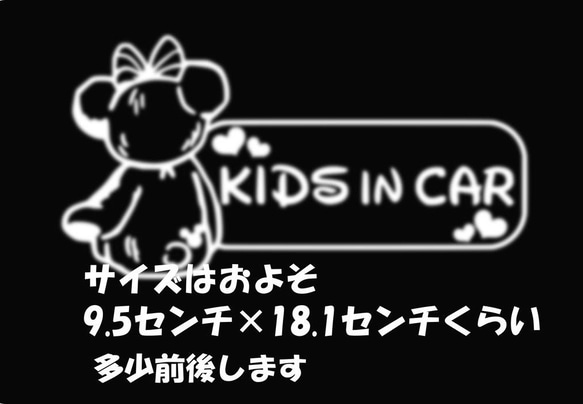 KIDS IN CAR

サイズはおよそ
9.5センチ×18.1センチくらい
多少前後します